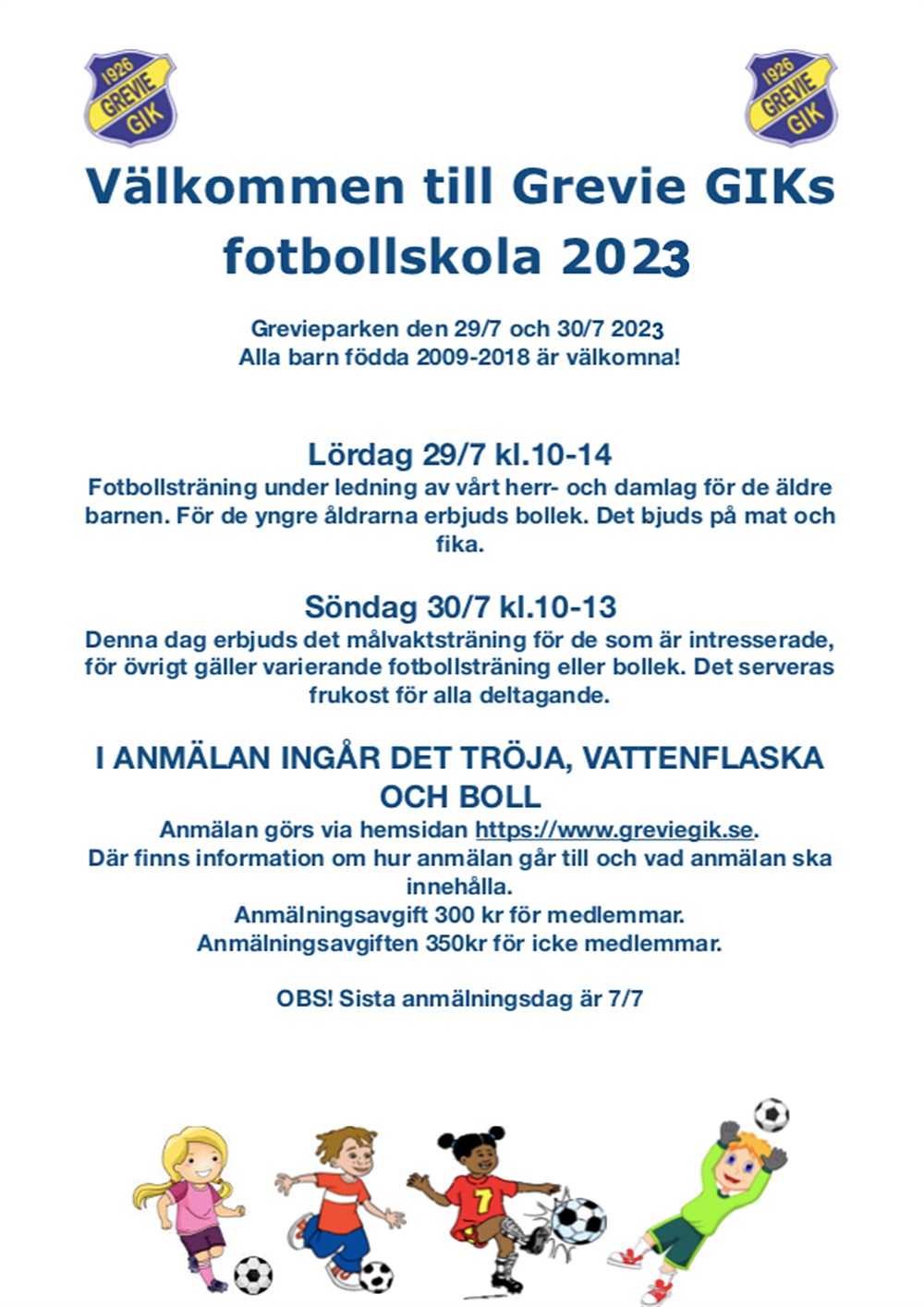 1926 GREVIE GIK

1926 GREVIE GIK

Välkommen till Grevie GIKs fotbollskola 2023

Grevieparken den 29/7 och 30/7 2023
Alla barn födda 2009-2018 är välkomna!

Lördag 29/7 kl.10-14
Fotbollsträning under ledning av vårt herr- och damlag för de äldre barnen. För de yngre åldrarna erbjuds bollek. Det bjuds på mat och fika.

Söndag 30/7 kl.10-13
Denna dag erbjuds det målvaktsträning för de som är intresserade, för övrigt gäller varierande fotbollsträning eller bollek. Det serveras frukost för alla deltagande.

I ANMÄLAN INGÅR DET TRÖJA, VATTENFLASKA OCH BOLL
Anmälan görs via hemsidan https://www.greviegik.se.
Där finns information om hur anmälan går till och vad anmälan ska innehålla.
Anmälningsavgift 300 kr för medlemmar.
Anmälningsavgiften 350kr för icke medlemmar.

OBS! Sista anmälningsdag är 7/7

7